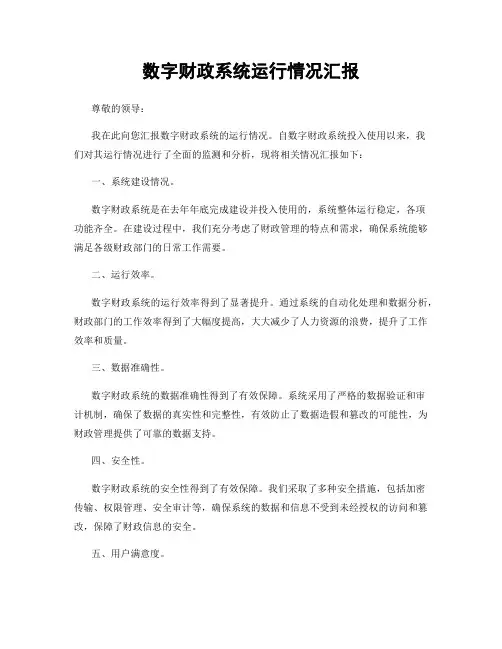 数字财政系统运行情况汇报

尊敬的领导：

我在此向您汇报数字财政系统的运行情况。自数字财政系统投入使用以来，我们对其运行情况进行了全面的监测和分析，现将相关情况汇报如下：

一、系统建设情况。

数字财政系统是在去年年底完成建设并投入使用的，系统整体运行稳定，各项功能齐全。在建设过程中，我们充分考虑了财政管理的特点和需求，确保系统能够满足各级财政部门的日常工作需要。

二、运行效率。

数字财政系统的运行效率得到了显著提升。通过系统的自动化处理和数据分析，财政部门的工作效率得到了大幅度提高，大大减少了人力资源的浪费，提升了工作效率和质量。

三、数据准确性。

数字财政系统的数据准确性得到了有效保障。系统采用了严格的数据验证和审计机制，确保了数据的真实性和完整性，有效防止了数据造假和篡改的可能性，为财政管理提供了可靠的数据支持。

四、安全性。

数字财政系统的安全性得到了有效保障。我们采取了多种安全措施，包括加密传输、权限管理、安全审计等，确保系统的数据和信息不受到未经授权的访问和篡改，保障了财政信息的安全。

五、用户满意度。